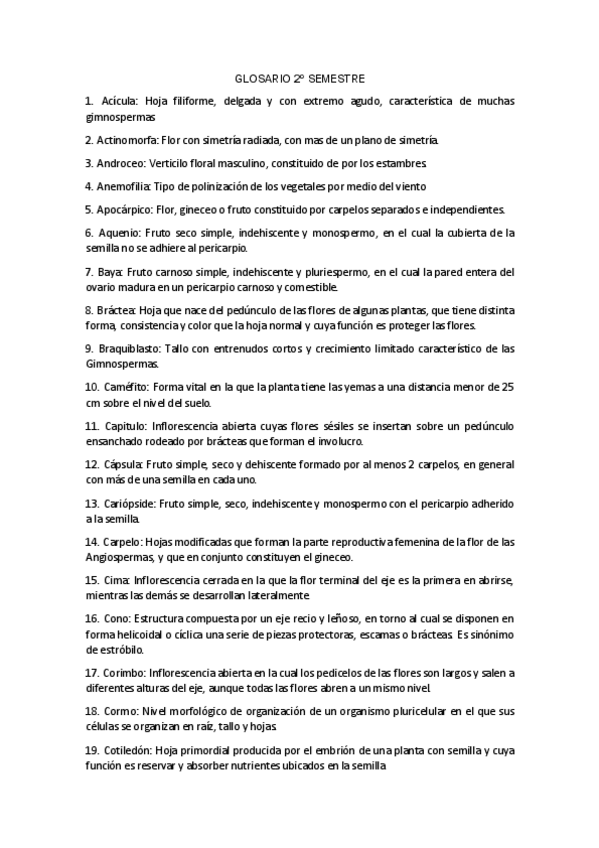 GLOSARIO 2º SEMESTRE

1. Acícula: Hoja filiforme, delgada y con extremo agudo, característica de muchas gimnospermas

2. Actinomorfa: Flor con simetría radiada, con mas de un plano de simetría.

3. Androceo: Verticilo floral masculino, constituido de por los estambres.

4. Anemofilia: Tipo de polinización de los vegetales por medio del viento

5. Apocárpico: Flor, gineceo o fruto constituido por carpelos separados e independientes.

6. Aquenio: Fruto seco simple, indehiscente y monospermo, en el cual la cubierta de la semilla no se adhiere al pericarpio.

7. Baya: Fruto carnoso simple, indehiscente y pluriespermo, en el cual la pared entera del ovario madura en un pericarpio carnoso y comestible.

8. Bráctea: Hoja que nace del pedúnculo de las flores de algunas plantas, que tiene distinta forma, consistencia y color que la hoja normal y cuya función es proteger las flores.

9. Braquiblasto: Tallo con entrenudos cortos y crecimiento limitado característico de las Gimnospermas.

10. Caméfito: Forma vital en la que la planta tiene las yemas a una distancia menor de 25 cm sobre el nivel del suelo.

11. Capitulo: Inflorescencia abierta cuyas flores sésiles se insertan sobre un pedúnculo ensanchado rodeado por brácteas que forman el involucro.

12. Cápsula: Fruto simple, seco y dehiscente formado por al menos 2 carpelos, en general con más de una semilla en cada uno.

13. Cariópside: Fruto simple, seco, indehiscente y monospermo con el pericarpio adherido a la semilla.

14. Carpelo: Hojas modificadas que forman la parte reproductiva femenina de la flor de las Angiospermas, y que en conjunto constituyen el gineceo.

15. Cima: Inflorescencia cerrada en la que la flor terminal del eje es la primera en abrirse, mientras las demás se desarrollan lateralmente.

16. Cono: Estructura compuesta por un eje recio y leñoso, en torno al cual se disponen en forma helicoidal o cíclica una serie de piezas protectoras, escamas o brácteas. Es sinónimo de estróbilo.

17. Corimbo: Inflorescencia abierta en la cual los pedicelos de las flores son largos y salen a diferentes alturas del eje, aunque todas las flores abren a un mismo nivel.

18. Cormo: Nivel morfológico de organización de un organismo pluricelular en el que sus células se organizan en raíz, tallo y hojas.

19. Cotiledón: Hoja primordial producida por el embrión de una planta con semilla y cuya función es reservar y absorber nutrientes ubicados en la semilla